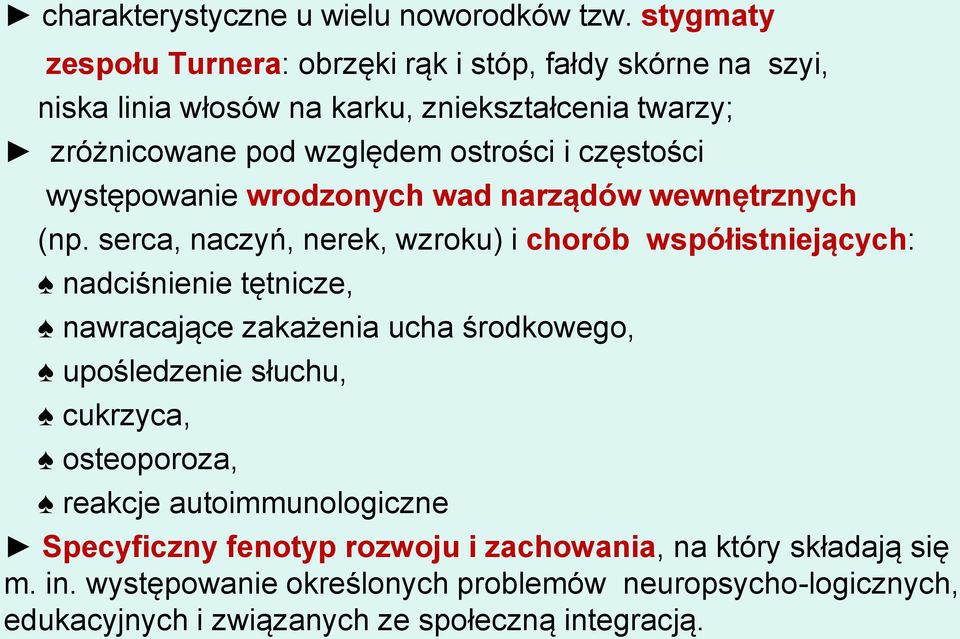 ► charakterystyczne u wielu noworodków tzw. stygmaty zespołu Turnera: obrzęki rąk i stóp, fałdy skórne na szyi, niska linia włosów na karku, zniekształcenia twarzy;

► zróżnicowane pod względem ostrości i częstości występowanie wrodzonych wad narządów wewnętrznych (np. serca, naczyń, nerek, wzroku) i chorób współistniejących:

♠ nadciśnienie tętnicze,

♠ nawracające zakażenia ucha środkowego,

♠ upośledzenie słuchu,

♠ cukrzyca,

♠ osteoporoza,

♠ reakcje autoimmunologiczne

► Specyficzny fenotyp rozwoju i zachowania, na który składają się m. in. występowanie określonych problemów neuropsycho-logicznych, edukacyjnych i związanych ze społeczną integracją.